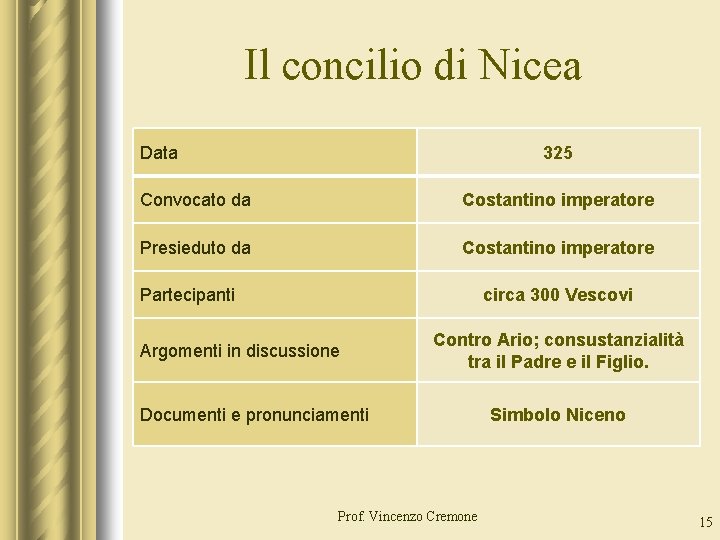 Il concilio di Nicea

| Data | 325 |
|---|---|
| Convocato da | Costantino imperatore |
| Presieduto da | Costantino imperatore |
| Partecipanti | circa 300 Vescovi |
| Argomenti in discussione | Contro Ario; consustanzialità tra il Padre e il Figlio. |
| Documenti e pronunciamenti | Simbolo Niceno |

Prof. Vincenzo Cremone

15